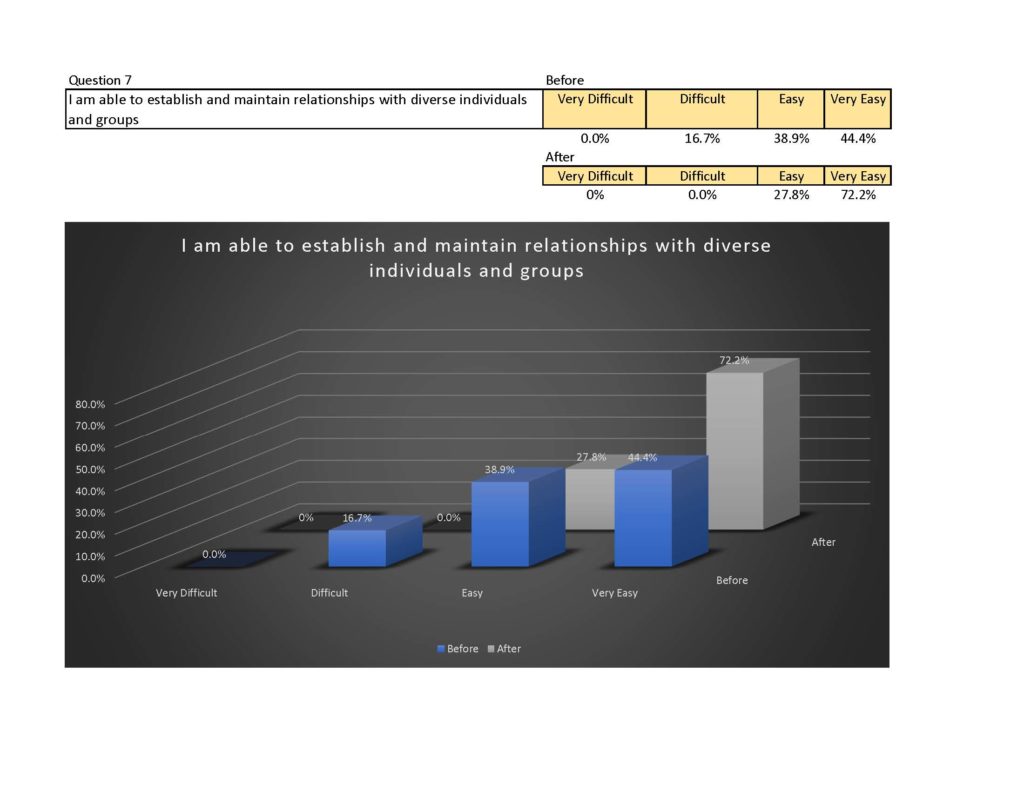 Question 7

I am able to establish and maintain relationships with diverse individuals and groups

Before

| Very Difficult | Difficult | Easy | Very Easy |
|---|---|---|---|
| 0.0% | 16.7% | 38.9% | 44.4% |

After

| Very Difficult | Difficult | Easy | Very Easy |
|---|---|---|---|
| 0% | 0.0% | 27.8% | 72.2% |

I am able to establish and maintain relationships with diverse individuals and groups

80.0%
70.0%
60.0%
50.0%
40.0%
30.0%
20.0%
10.0%
0.0%

0.0%
0%
16.7%
0.0%
38.9%
27.8%
44.4%
72.2%

Very Difficult
Difficult
Easy
Very Easy

Before
After

Before
After